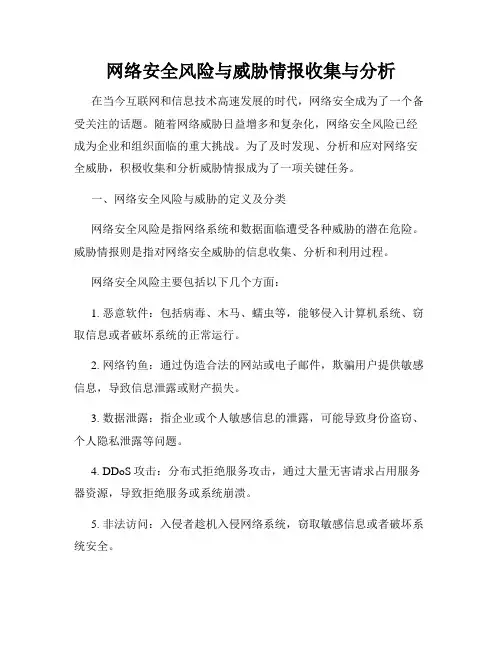 网络安全风险与威胁情报收集与分析

在当今互联网和信息技术高速发展的时代，网络安全成为了一个备受关注的话题。随着网络威胁日益增多和复杂化，网络安全风险已经成为企业和组织面临的重大挑战。为了及时发现、分析和应对网络安全威胁，积极收集和分析威胁情报成为了一项关键任务。

一、网络安全风险与威胁的定义及分类

网络安全风险是指网络系统和数据面临遭受各种威胁的潜在危险。威胁情报则是指对网络安全威胁的信息收集、分析和利用过程。

网络安全风险主要包括以下几个方面：

1. 恶意软件：包括病毒、木马、蠕虫等，能够侵入计算机系统、窃取信息或者破坏系统的正常运行。

2. 网络钓鱼：通过伪造合法的网站或电子邮件，欺骗用户提供敏感信息，导致信息泄露或财产损失。

3. 数据泄露：指企业或个人敏感信息的泄露，可能导致身份盗窃、个人隐私泄露等问题。

4. DDoS 攻击：分布式拒绝服务攻击，通过大量无害请求占用服务器资源，导致拒绝服务或系统崩溃。

5. 非法访问：入侵者趁机入侵网络系统，窃取敏感信息或者破坏系统安全。